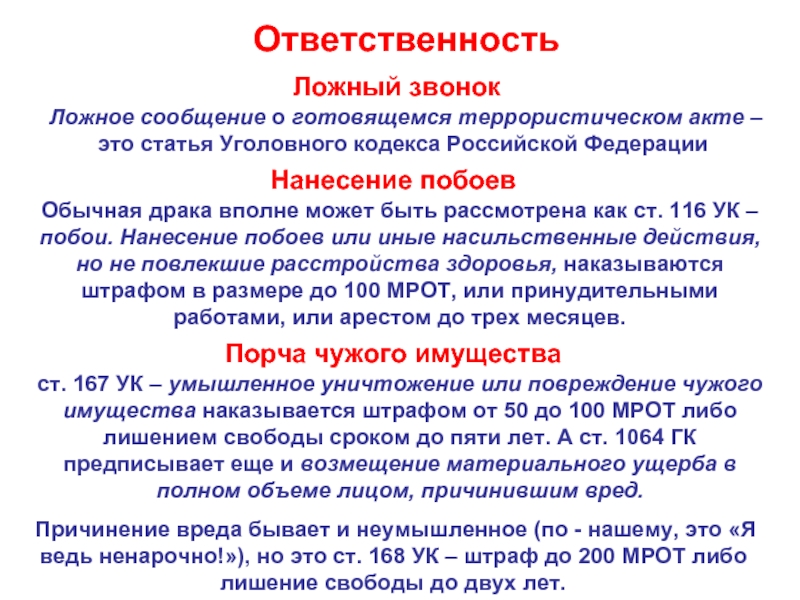 Ответственность

Ложный звонок

Ложное сообщение о готовящемся террористическом акте – это статья Уголовного кодекса Российской Федерации

Нанесение побоев

Обычная драка вполне может быть рассмотрена как ст. 116 УК – побои. Нанесение побоев или иные насильственные действия, но не повлекшие расстройства здоровья, наказываются штрафом в размере до 100 МРОТ, или принудительными работами, или арестом до трех месяцев.

Порча чужого имущества

ст. 167 УК – умышленное уничтожение или повреждение чужого имущества наказывается штрафом от 50 до 100 МРОТ либо лишением свободы сроком до пяти лет. А ст. 1064 ГК предписывает еще и возмещение материального ущерба в полном объеме лицом, причинившим вред.

Причинение вреда бывает и неумышленное (по - нашему, это «Я ведь ненарочно!»), но это ст. 168 УК – штраф до 200 МРОТ либо лишение свободы до двух лет.